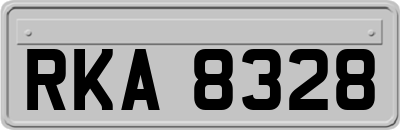 RKA 8328